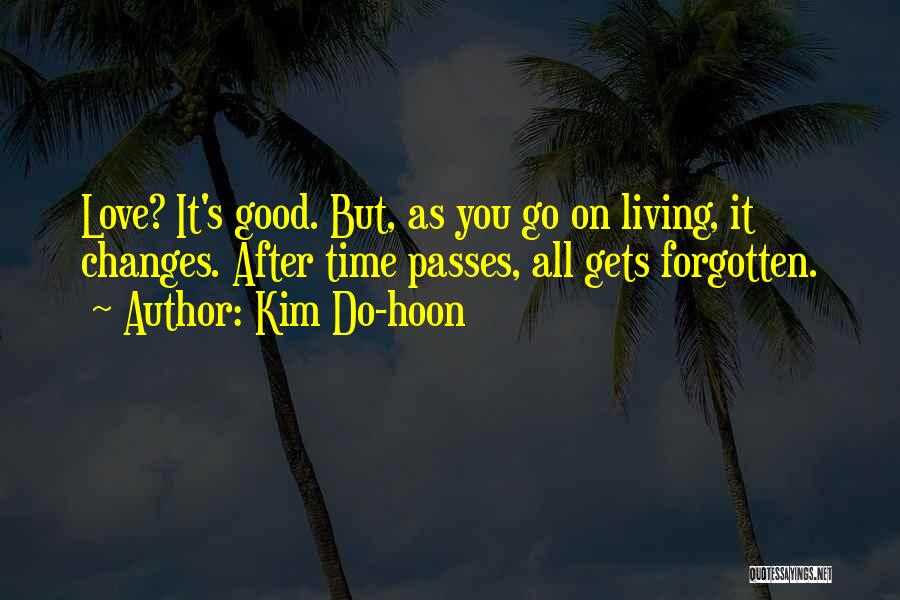 Love? It's good. But, as you go on living, it changes. After time passes, all gets forgotten.
~ Author: Kim Do-hoon

QUOTESSAYINGS.NET